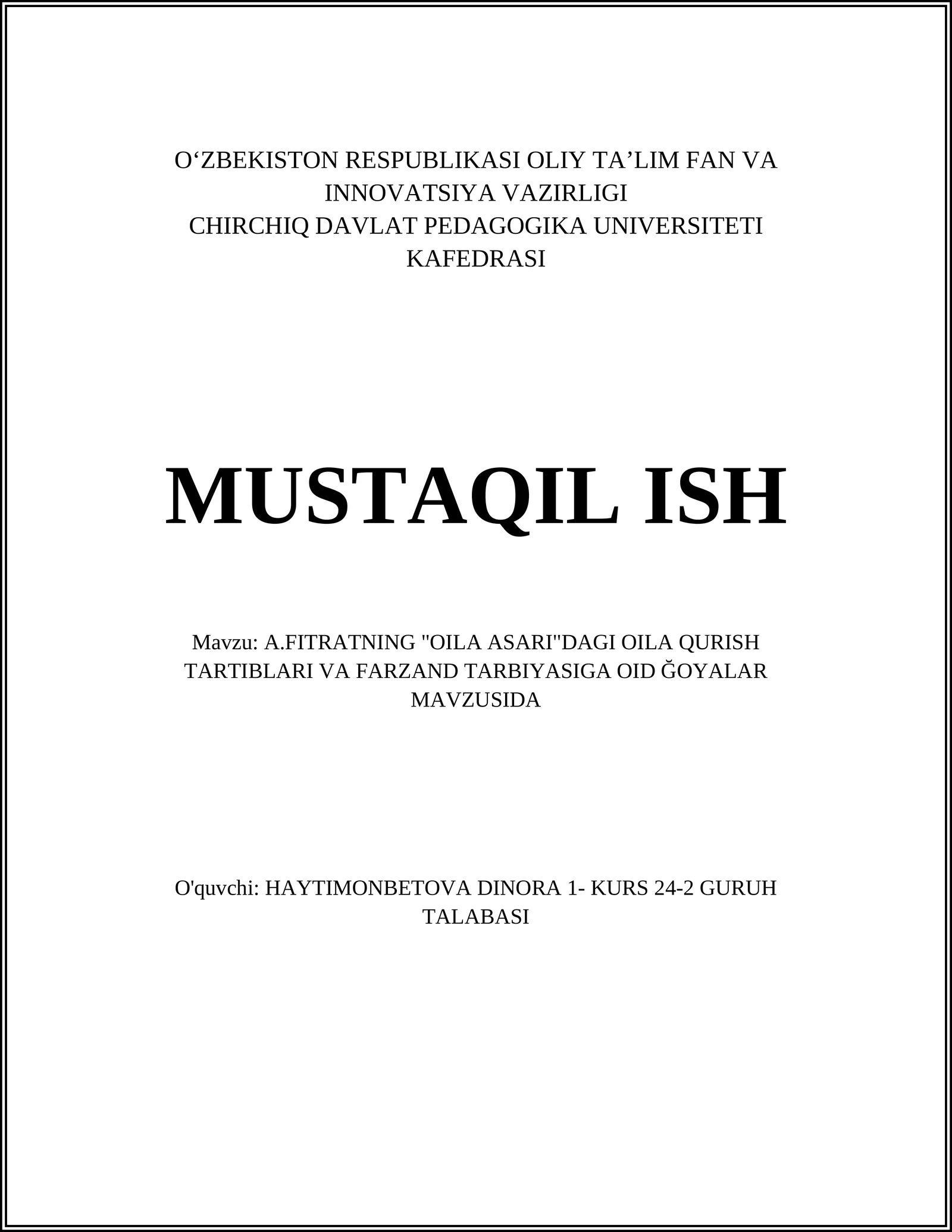 O‘ZBEKISTON RESPUBLIKASI OLIY TA’LIM FAN VA INNOVATSIYA VAZIRLIGI
CHIRCHIQ DAVLAT PEDAGOGIKA UNIVERSITETI KAFEDRASI

MUSTAQIL ISH

Mavzu: A.FITRATNING "OILA ASARI"DAGI OILA QURISH TARTIBLARI VA FARZAND TARBIYASIGA OID ĞOYALAR MAVZUSIDA

O'quvchi: HAYTIMONBETOVA DINORA 1- KURS 24-2 GURUH TALABASI